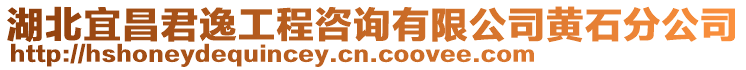 湖北宜昌君逸工程咨询有限公司黄石分公司
http://hshoneydequincey.cn.coovee.com